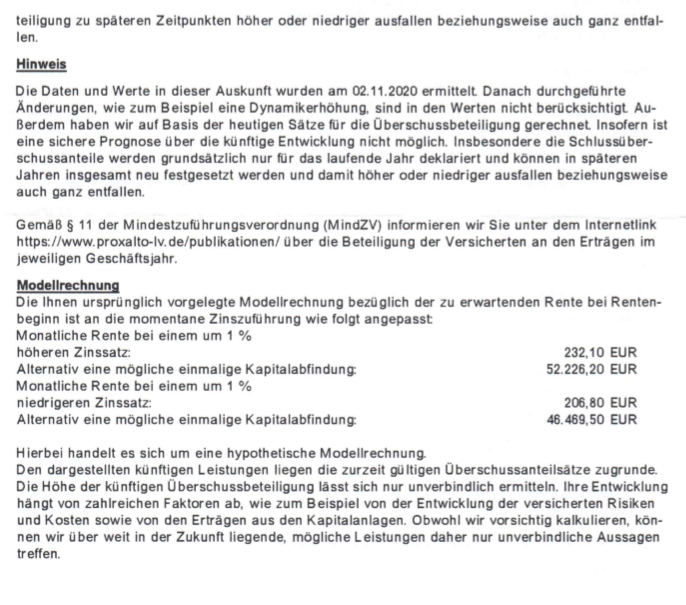 teiligung zu späteren Zeitpunkten höher oder niedriger ausfallen beziehungsweise auch ganz entfallen.

Hinweis

Die Daten und Werte in dieser Auskunft wurden am 02.11.2020 ermittelt. Danach durchgeführte Änderungen, wie zum Beispiel eine Dynamikerhöhung, sind in den Werten nicht berücksichtigt. Außerdem haben wir auf Basis der heutigen Sätze für die Überschussbeteiligung gerechnet. Insofern ist eine sichere Prognose über die künftige Entwicklung nicht möglich. Insbesondere die Schlussüberschussanteile werden grundsätzlich nur für das laufende Jahr deklariert und können in späteren Jahren insgesamt neu festgesetzt werden und damit höher oder niedriger ausfallen beziehungsweise auch ganz entfallen.

Gemäß § 11 der Mindestzuführungsverordnung (MindZV) informieren wir Sie unter dem Internetlink https://www.proxalto-lv.de/publikationen/ über die Beteiligung der Versicherten an den Erträgen im jeweiligen Geschäftsjahr.

Modellrechnung
Die Ihnen ursprünglich vorgelegte Modellrechnung bezüglich der zu erwartenden Rente bei Rentenbeginn ist an die momentane Zinszuführung wie folgt angepasst:
Monatliche Rente bei einem um 1 %
höheren Zinssatz: 232,10 EUR
Alternativ eine mögliche einmalige Kapitalabfindung: 52.226,20 EUR
Monatliche Rente bei einem um 1 %
niedrigeren Zinssatz: 206,80 EUR
Alternativ eine mögliche einmalige Kapitalabfindung: 46.469,50 EUR

Hierbei handelt es sich um eine hypothetische Modellrechnung.
Den dargestellten künftigen Leistungen liegen die zurzeit gültigen Überschussanteilsätze zugrunde. Die Höhe der künftigen Überschussbeteiligung lässt sich nur unverbindlich ermitteln. Ihre Entwicklung hängt von zahlreichen Faktoren ab, wie zum Beispiel von der Entwicklung der versicherten Risiken und Kosten sowie von den Erträgen aus den Kapitalanlagen. Obwohl wir vorsichtig kalkulieren, können wir über weit in der Zukunft liegende, mögliche Leistungen daher nur unverbindliche Aussagen treffen.